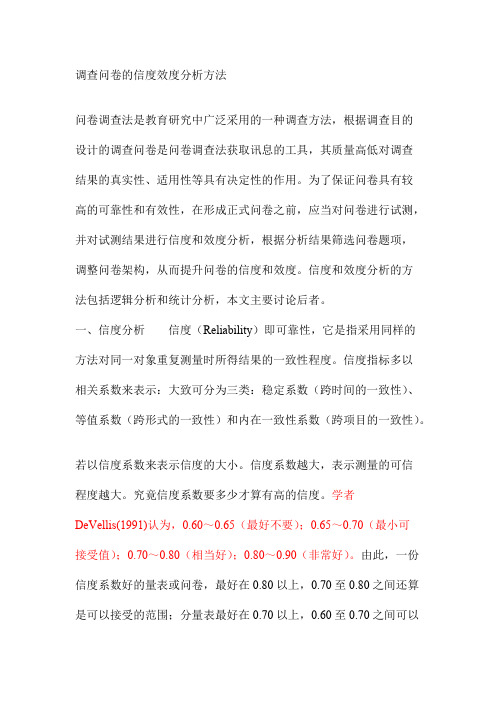 调查问卷的信度效度分析方法

问卷调查法是教育研究中广泛采用的一种调查方法，根据调查目的设计的调查问卷是问卷调查法获取讯息的工具，其质量高低对调查结果的真实性、适用性等具有决定性的作用。为了保证问卷具有较高的可靠性和有效性，在形成正式问卷之前，应当对问卷进行试测，并对试测结果进行信度和效度分析，根据分析结果筛选问卷题项，调整问卷架构，从而提升问卷的信度和效度。信度和效度分析的方法包括逻辑分析和统计分析，本文主要讨论后者。

一、信度分析　　信度（Reliability）即可靠性，它是指采用同样的方法对同一对象重复测量时所得结果的一致性程度。信度指标多以相关系数来表示：大致可分为三类：稳定系数（跨时间的一致性）、等值系数（跨形式的一致性）和内在一致性系数（跨项目的一致性）。

若以信度系数来表示信度的大小。信度系数越大，表示测量的可信程度越大。究竟信度系数要多少才算有高的信度。学者DeVellis(1991)认为，0.60～0.65（最好不要）；0.65～0.70（最小可接受值）；0.70～0.80（相当好）；0.80～0.90（非常好）。由此，一份信度系数好的量表或问卷，最好在 0.80 以上，0.70 至 0.80 之间还算是可以接受的范围；分量表最好在 0.70 以上，0.60 至 0.70 之间可以